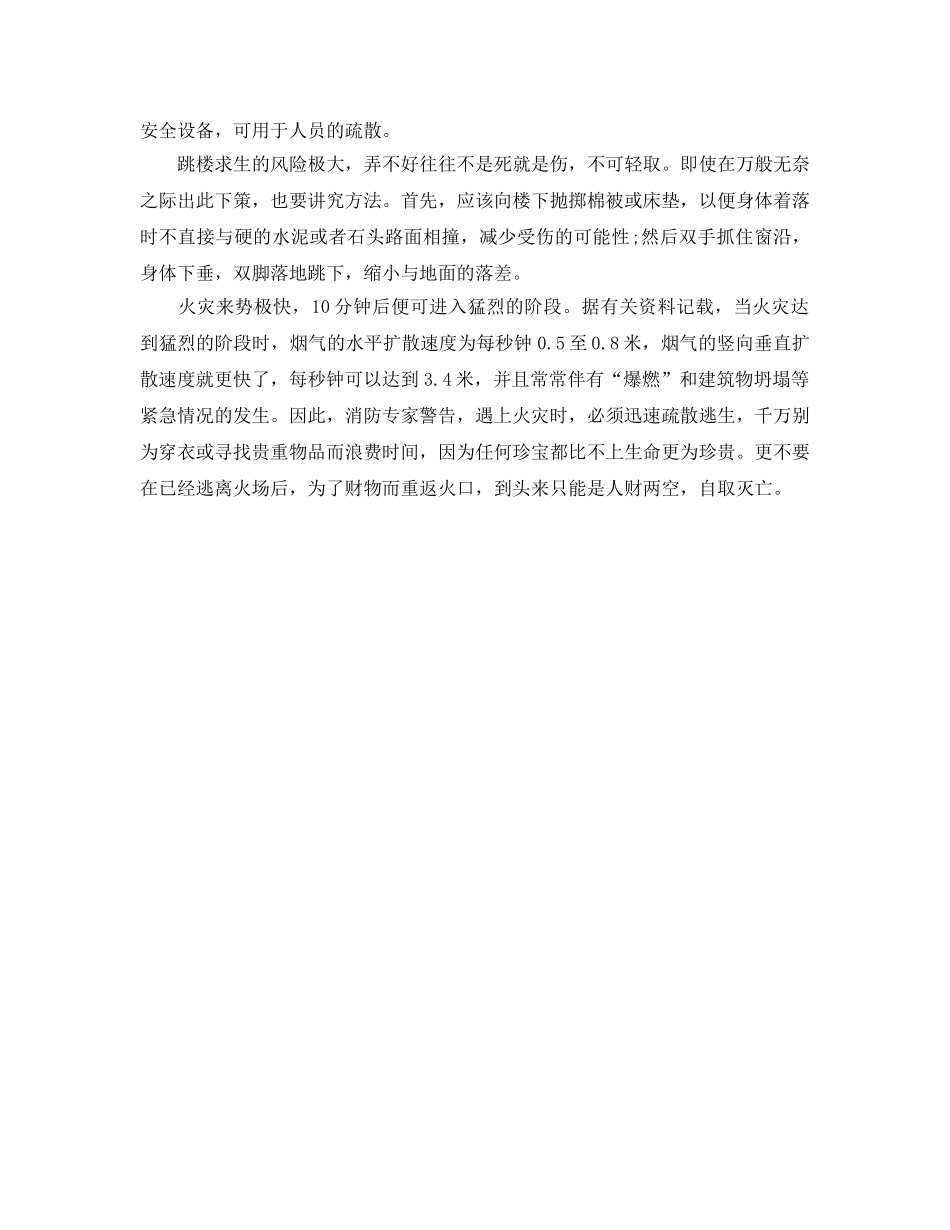 安全设备，可用于人员的疏散。

跳楼求生的风险极大，弄不好往往不是死就是伤，不可轻取。即使在万般无奈之际出此下策，也要讲究方法。首先，应该向楼下抛掷棉被或床垫，以便身体着落时不直接与硬的水泥或者石头路面相撞，减少受伤的可能性;然后双手抓住窗沿，身体下垂，双脚落地跳下，缩小与地面的落差。

火灾来势极快，10分钟后便可进入猛烈的阶段。据有关资料记载，当火灾达到猛烈的阶段时，烟气的水平扩散速度为每秒钟0.5至0.8米，烟气的竖向垂直扩散速度就更快了，每秒钟可以达到3.4米，并且常常伴有“爆燃”和建筑物坍塌等紧急情况的发生。因此，消防专家警告，遇上火灾时，必须迅速疏散逃生，千万别为穿衣或寻找贵重物品而浪费时间，因为任何珍宝都比不上生命更为珍贵。更不要在已经逃离火场后，为了财物而重返火口，到头来只能是人财两空，自取灭亡。